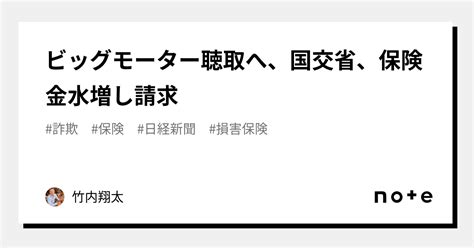 ビッグモーター聴取へ、国交省、保険金水増し請求

#詐欺　#保険　#日経新聞　#損害保険

竹内翔太

note